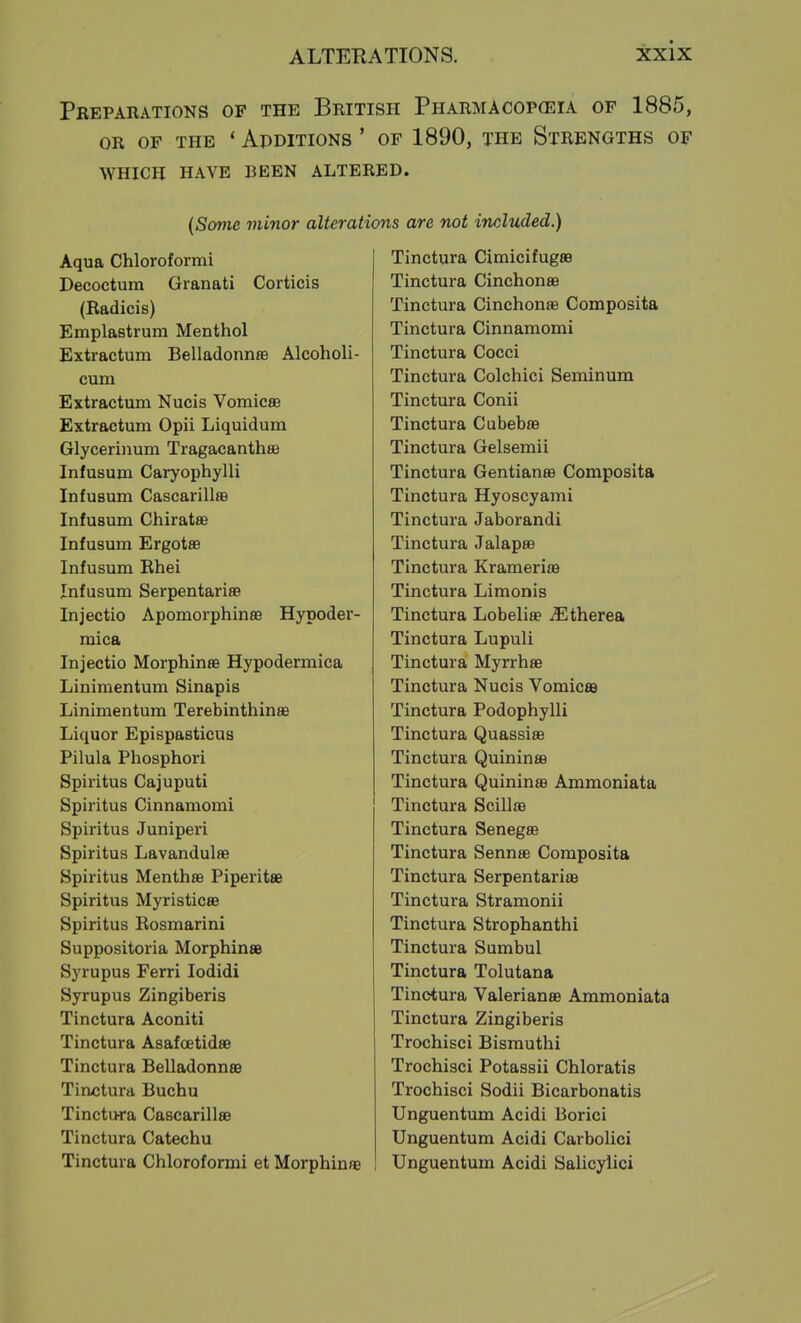 ALTERATIONS. xxix

Preparations of the British Pharmacopœia of 1885, or of the 'Additions' of 1890, the Strengths of which have been altered.

(Some minor alterations are not included.)

Aqua Chloroformi
Decoctum Granati Corticis (Radicis)
Emplastrum Menthol
Extractum Belladonnæ Alcoholicum
Extractum Nucis Vomicæ
Extractum Opii Liquidum
Glycerinum Tragacanthæ
Infusum Caryophylli
Infusum Cascarillæ
Infusum Chiratæ
Infusum Ergotæ
Infusum Rhei
Infusum Serpentariæ
Injectio Apomorphinæ Hypodermica
Injectio Morphinæ Hypodermica
Linimentum Sinapis
Linimentum Terebinthinæ
Liquor Epispasticus
Pilula Phosphori
Spiritus Cajuputi
Spiritus Cinnamomi
Spiritus Juniperi
Spiritus Lavandulæ
Spiritus Menthæ Piperitæ
Spiritus Myristicæ
Spiritus Rosmarini
Suppositoria Morphinæ
Syrupus Ferri Iodidi
Syrupus Zingiberis
Tinctura Aconiti
Tinctura Asafœtidæ
Tinctura Belladonnæ
Tinctura Buchu
Tinctura Cascarillæ
Tinctura Catechu
Tinctura Chloroformi et Morphinæ

Tinctura Cimicifugæ
Tinctura Cinchonæ
Tinctura Cinchonæ Composita
Tinctura Cinnamomi
Tinctura Cocci
Tinctura Colchici Seminum
Tinctura Conii
Tinctura Cubebæ
Tinctura Gelsemii
Tinctura Gentianæ Composita
Tinctura Hyoscyami
Tinctura Jaborandi
Tinctura Jalapæ
Tinctura Krameriæ
Tinctura Limonis
Tinctura Lobeliæ Ætherea
Tinctura Lupuli
Tinctura Myrrhæ
Tinctura Nucis Vomicæ
Tinctura Podophylli
Tinctura Quassiæ
Tinctura Quininæ
Tinctura Quininæ Ammoniata
Tinctura Scillæ
Tinctura Senegæ
Tinctura Sennæ Composita
Tinctura Serpentariæ
Tinctura Stramonii
Tinctura Strophanthi
Tinctura Sumbul
Tinctura Tolutana
Tinctura Valerianæ Ammoniata
Tinctura Zingiberis
Trochisci Bismuthi
Trochisci Potassii Chloratis
Trochisci Sodii Bicarbonatis
Unguentum Acidi Borici
Unguentum Acidi Carbolici
Unguentum Acidi Salicylici